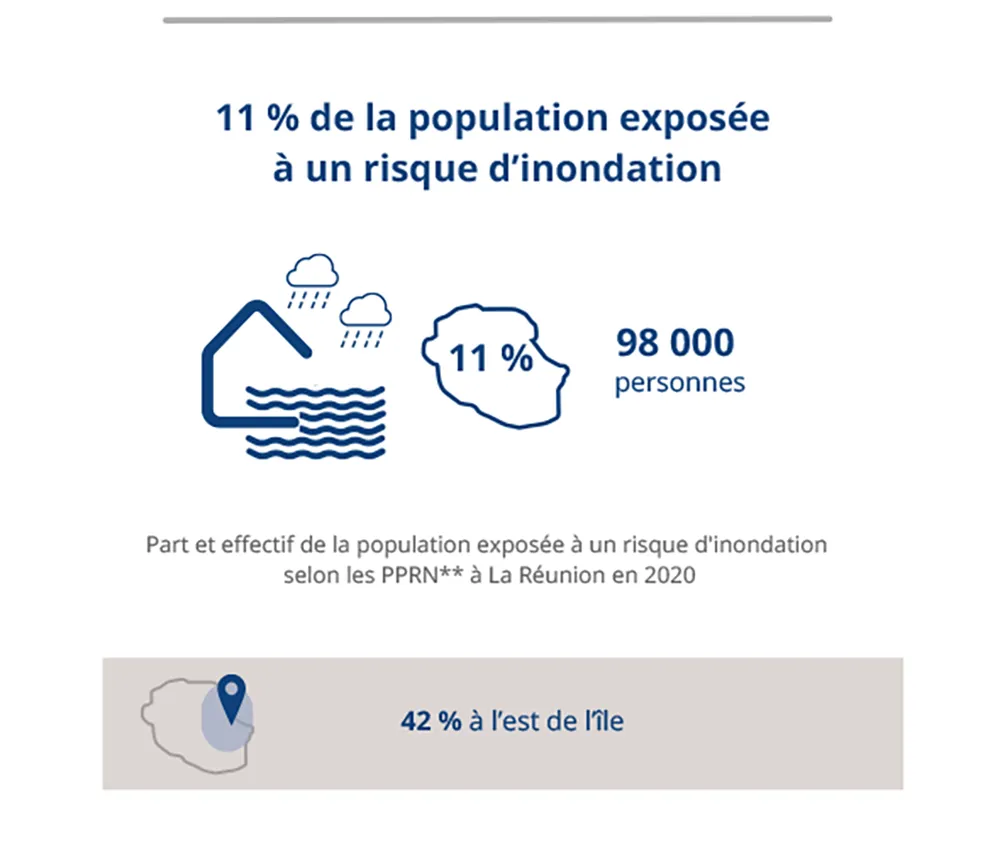 11 % de la population exposée à un risque d’inondation

11 %

98 000
personnes

Part et effectif de la population exposée à un risque d'inondation selon les PPRN** à La Réunion en 2020

42 % à l’est de l’île